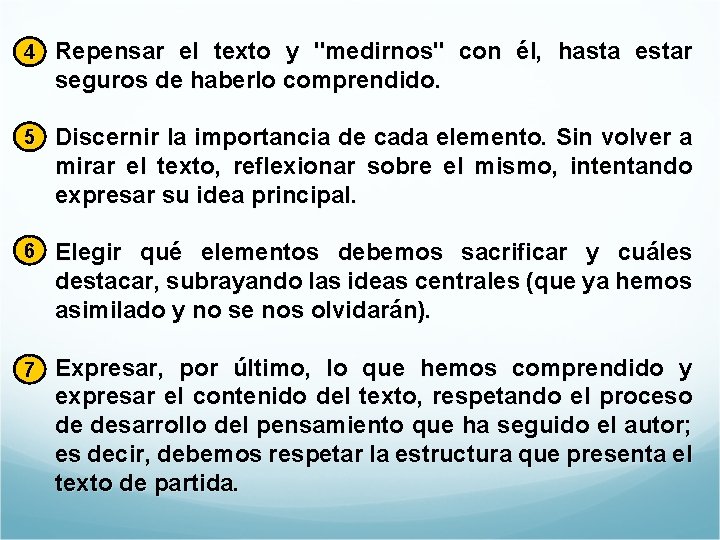 4 Repensar el texto y "medirnos" con él, hasta estar seguros de haberlo comprendido.

5 Discernir la importancia de cada elemento. Sin volver a mirar el texto, reflexionar sobre el mismo, intentando expresar su idea principal.

6 Elegir qué elementos debemos sacrificar y cuáles destacar, subrayando las ideas centrales (que ya hemos asimilado y no se nos olvidarán).

7 Expresar, por último, lo que hemos comprendido y expresar el contenido del texto, respetando el proceso de desarrollo del pensamiento que ha seguido el autor; es decir, debemos respetar la estructura que presenta el texto de partida.